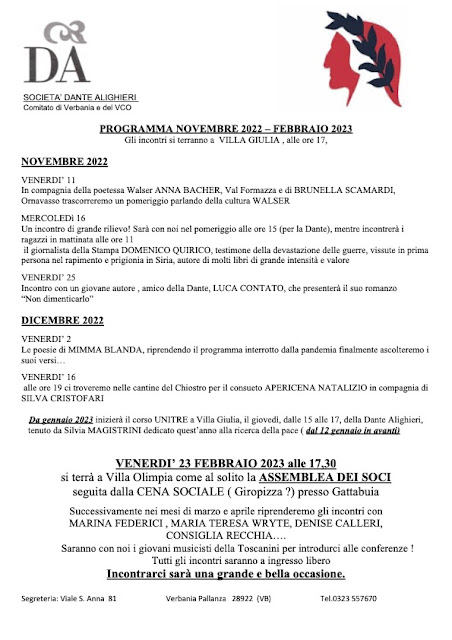 DA

SOCIETA' DANTE ALIGHIERI
Comitato di Verbania e del VCO

PROGRAMMA NOVEMBRE 2022 – FEBBRAIO 2023
Gli incontri si terranno a VILLA GIULIA , alle ore 17,

NOVEMBRE 2022

VENERDI' 11
In compagnia della poetessa Walser ANNA BACHER, Val Formazza e di BRUNELLA SCAMARDI, Ornavasso trascorreremo un pomeriggio parlando della cultura WALSER

MERCOLEDì 16
Un incontro di grande rilievo! Sarà con noi nel pomeriggio alle ore 15 (per la Dante), mentre incontrerà i ragazzi in mattinata alle ore 11
il giornalista della Stampa DOMENICO QUIRICO, testimone della devastazione delle guerre, vissute in prima persona nel rapimento e prigionia in Siria, autore di molti libri di grande intensità e valore

VENERDI' 25
Incontro con un giovane autore , amico della Dante, LUCA CONTATO, che presenterà il suo romanzo "Non dimenticarlo"

DICEMBRE 2022

VENERDI' 2
Le poesie di MIMMA BLANDA, riprendendo il programma interrotto dalla pandemia finalmente ascolteremo i suoi versi…

VENERDI' 16
alle ore 19 ci troveremo nelle cantine del Chiostro per il consueto APERICENA NATALIZIO in compagnia di SILVA CRISTOFARI

Da gennaio 2023 inizierà il corso UNITRE a Villa Giulia, il giovedì, dalle 15 alle 17, della Dante Alighieri, tenuto da Silvia MAGISTRINI dedicato quest'anno alla ricerca della pace ( dal 12 gennaio in avanti)

VENERDI' 23 FEBBRAIO 2023 alle 17,30
si terrà a Villa Olimpia come al solito la ASSEMBLEA DEI SOCI
seguita dalla CENA SOCIALE ( Giropizza ?) presso Gattabuia

Successivamente nei mesi di marzo e aprile riprenderemo gli incontri con MARINA FEDERICI , MARIA TERESA WRYTE, DENISE CALLERI, CONSIGLIA RECCHIA….
Saranno con noi i giovani musicisti della Toscanini per introdurci alle conferenze !
Tutti gli incontri saranno a ingresso libero
Incontrarci sarà una grande e bella occasione.

Segreteria: Viale S. Anna 81 Verbania Pallanza 28922 (VB) Tel.0323 557670